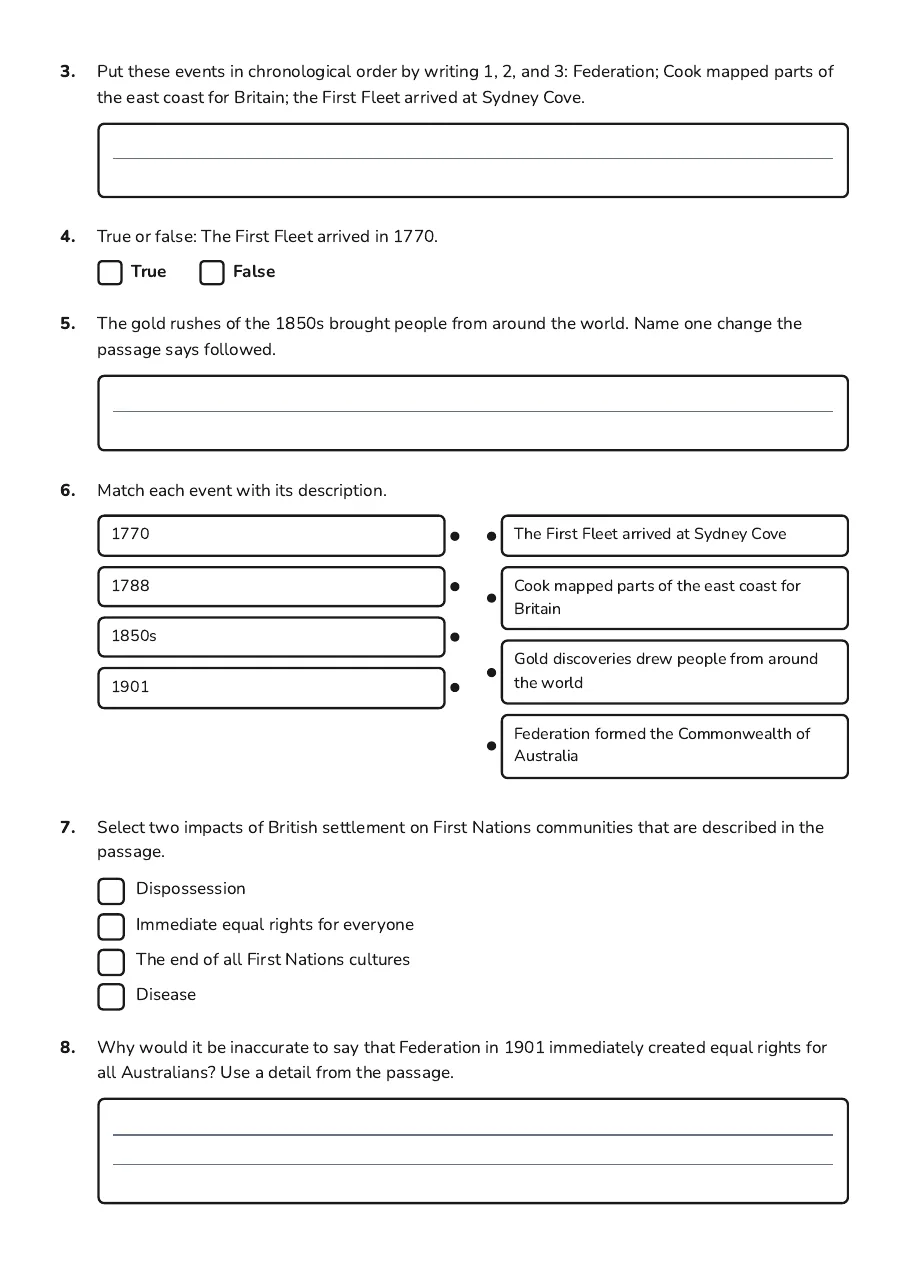 3. Put these events in chronological order by writing 1, 2, and 3: Federation; Cook mapped parts of the east coast for Britain; the First Fleet arrived at Sydney Cove.

4. True or false: The First Fleet arrived in 1770.

True False

5. The gold rushes of the 1850s brought people from around the world. Name one change the passage says followed.

6. Match each event with its description.

1770
1788
1850s
1901

The First Fleet arrived at Sydney Cove
Cook mapped parts of the east coast for Britain
Gold discoveries drew people from around the world
Federation formed the Commonwealth of Australia

7. Select two impacts of British settlement on First Nations communities that are described in the passage.

Dispossession
Immediate equal rights for everyone
The end of all First Nations cultures
Disease

8. Why would it be inaccurate to say that Federation in 1901 immediately created equal rights for all Australians? Use a detail from the passage.